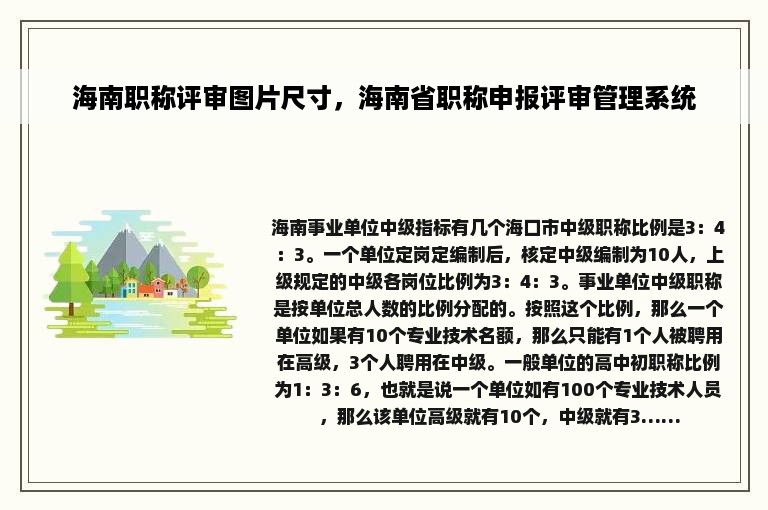 海南职称评审图片尺寸，海南省职称申报评审管理系统

海南事业单位中级指标有几个海口市中级职称比例是3：4：3。一个单位定岗定编制后，核定中级编制为10人，上级规定的中级各岗位比例为3：4：3。事业单位中级职称是按单位总人数的比例分配的。按照这个比例，那么一个单位如果有10个专业技术名额，那么只能有1个人被聘用在高级，3个人聘用在中级。一般单位的高中初职称比例为1：3：6，也就是说一个单位如有100个专业技术人员，那么该单位高级就有10个，中级就有3......